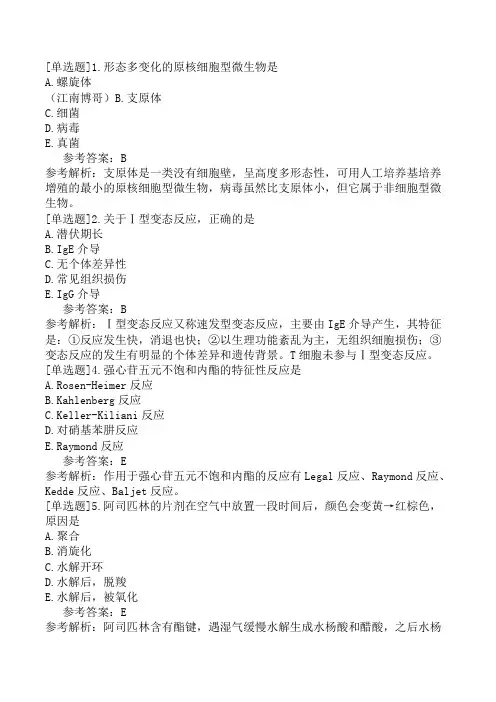 [单选题]1.形态多变化的原核细胞型微生物是
A.螺旋体
（江南博哥）B.支原体
C.细菌
D.病毒
E.真菌
参考答案：B
参考解析：支原体是一类没有细胞壁，呈高度多形态性，可用人工培养基培养增殖的最小的原核细胞型微生物，病毒虽然比支原体小，但它属于非细胞型微生物。
[单选题]2.关于Ⅰ型变态反应，正确的是
A.潜伏期长
B.IgE介导
C.无个体差异性
D.常见组织损伤
E.IgG介导
参考答案：B
参考解析：Ⅰ型变态反应又称速发型变态反应，主要由IgE介导产生，其特征是：①反应发生快，消退也快；②以生理功能紊乱为主，无组织细胞损伤；③变态反应的发生有明显的个体差异和遗传背景。T细胞未参与Ⅰ型变态反应。
[单选题]4.强心苷五元不饱和内酯的特征性反应是
A.Rosen-Heimer反应
B.Kahlenberg反应
C.Keller-Kiliani反应
D.对硝基苯肼反应
E.Raymond反应
参考答案：E
参考解析：作用于强心苷五元不饱和内酯的反应有Legal反应、Raymond反应、Kedde反应、Baljet反应。
[单选题]5.阿司匹林的片剂在空气中放置一段时间后，颜色会变黄→红棕色，原因是
A.聚合
B.消旋化
C.水解开环
D.水解后，脱羧
E.水解后，被氧化
参考答案：E
参考解析：阿司匹林含有酯键，遇湿气缓慢水解生成水杨酸和醋酸，之后水杨